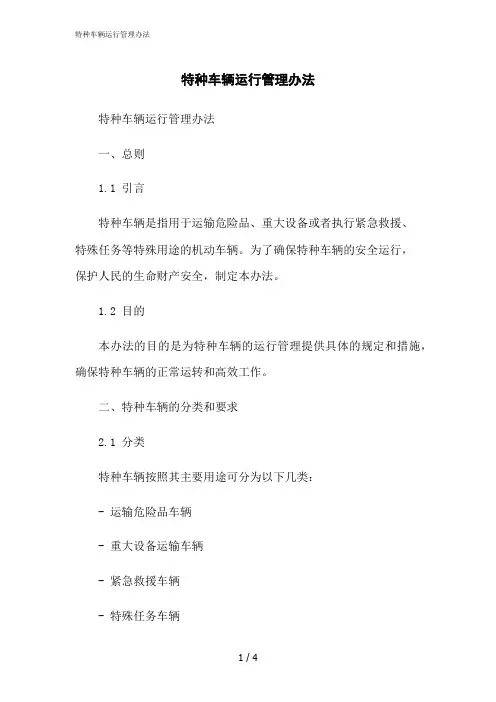 特种车辆运行管理办法

特种车辆运行管理办法

特种车辆运行管理办法

一、总则

1.1 引言

特种车辆是指用于运输危险品、重大设备或者执行紧急救援、特殊任务等特殊用途的机动车辆。为了确保特种车辆的安全运行，保护人民的生命财产安全，制定本办法。

1.2 目的

本办法的目的是为特种车辆的运行管理提供具体的规定和措施，确保特种车辆的正常运转和高效工作。

二、特种车辆的分类和要求

2.1 分类

特种车辆按照其主要用途可分为以下几类：

- 运输危险品车辆

- 重大设备运输车辆

- 紧急救援车辆

- 特殊任务车辆

1 / 4